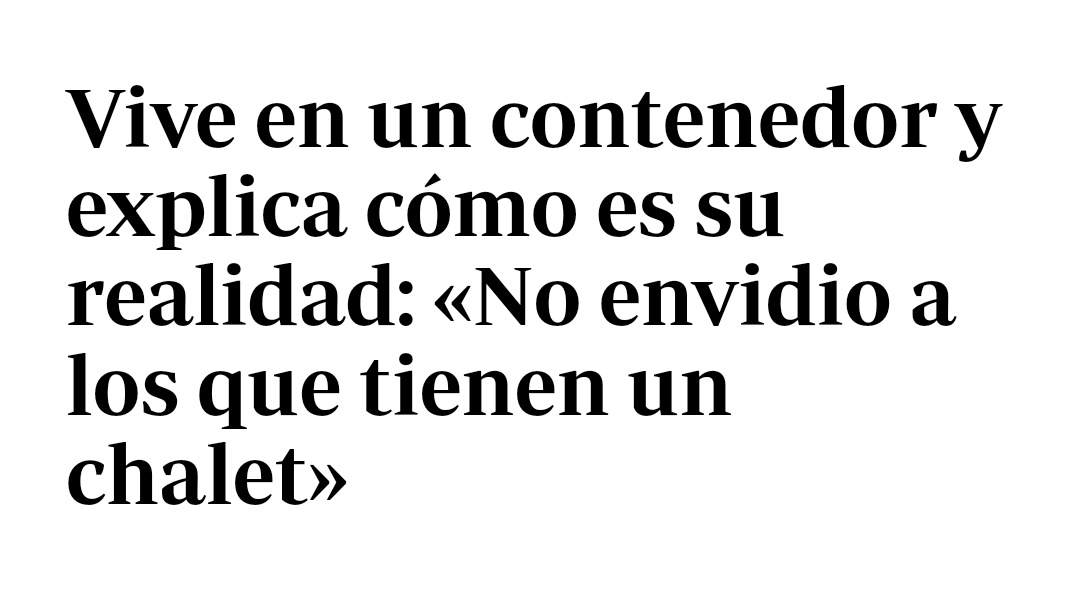 Vive en un contenedor y explica cómo es su realidad: «No envidio a los que tienen un chalet»